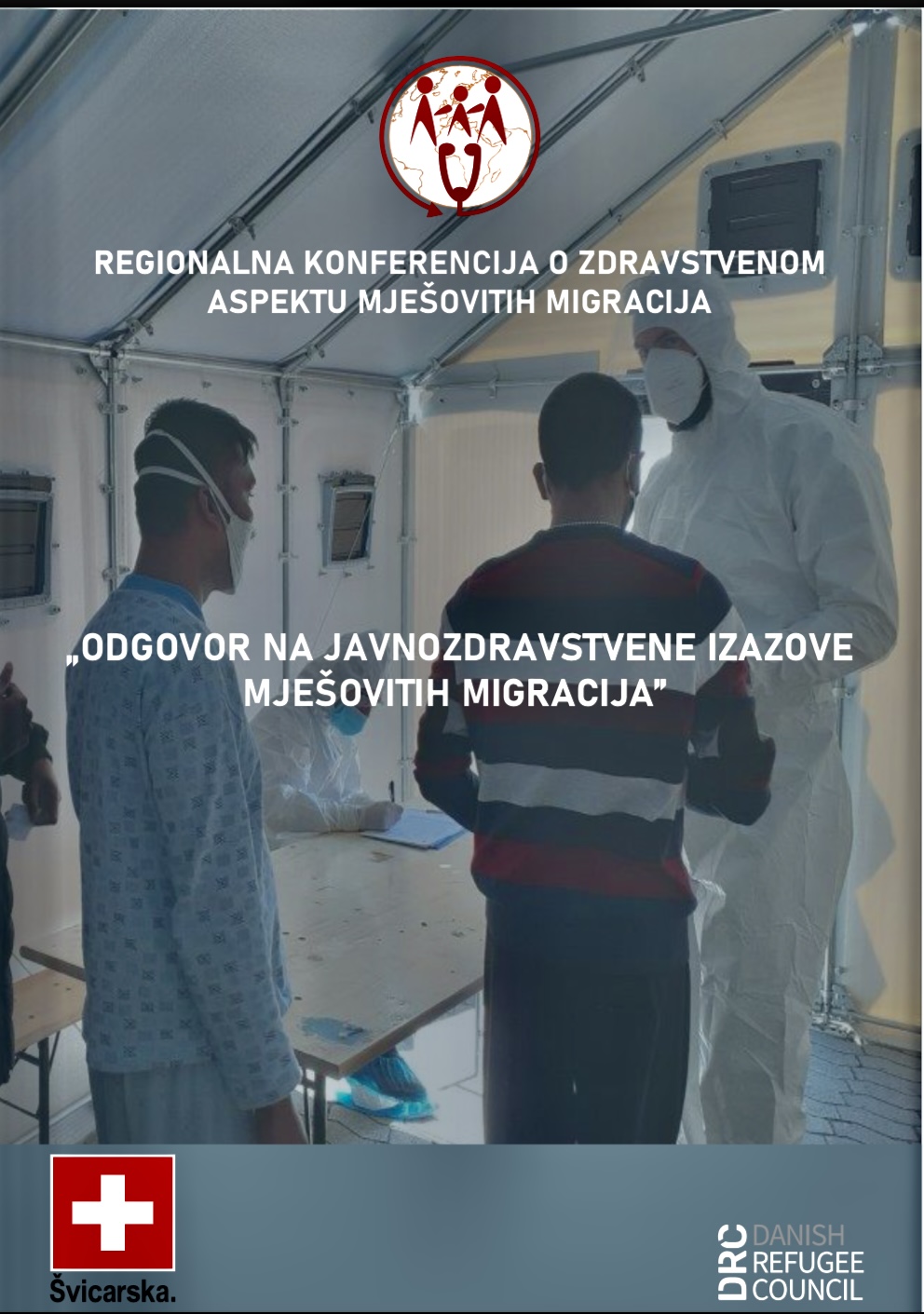 REGIONALNA KONFERENCIJA O ZDRAVSTVENOM ASPEKTU MJEŠOVITIH MIGRACIJA

„ODGOVOR NA JAVNOZDRAVSTVENE IZAZOVE MJEŠOVITIH MIGRACIJA”

Švicarska.

DRC DANISH REFUGEE COUNCIL